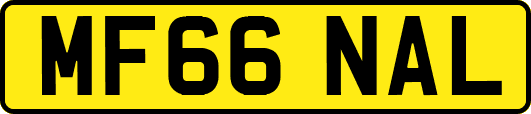 MF66 NAL